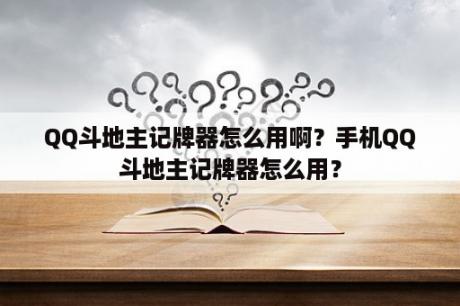 QQ斗地主记牌器怎么用啊？手机QQ斗地主记牌器怎么用？